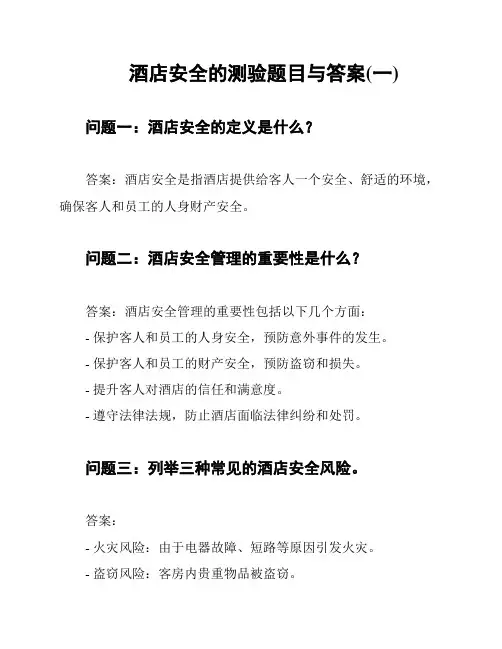 酒店安全的测验题目与答案(一)

问题一：酒店安全的定义是什么？

答案：酒店安全是指酒店提供给客人一个安全、舒适的环境，确保客人和员工的人身财产安全。

问题二：酒店安全管理的重要性是什么？

答案：酒店安全管理的重要性包括以下几个方面：
- 保护客人和员工的人身安全，预防意外事件的发生。
- 保护客人和员工的财产安全，预防盗窃和损失。
- 提升客人对酒店的信任和满意度。
- 遵守法律法规，防止酒店面临法律纠纷和处罚。

问题三：列举三种常见的酒店安全风险。

答案：
- 火灾风险：由于电器故障、短路等原因引发火灾。
- 盗窃风险：客房内贵重物品被盗窃。